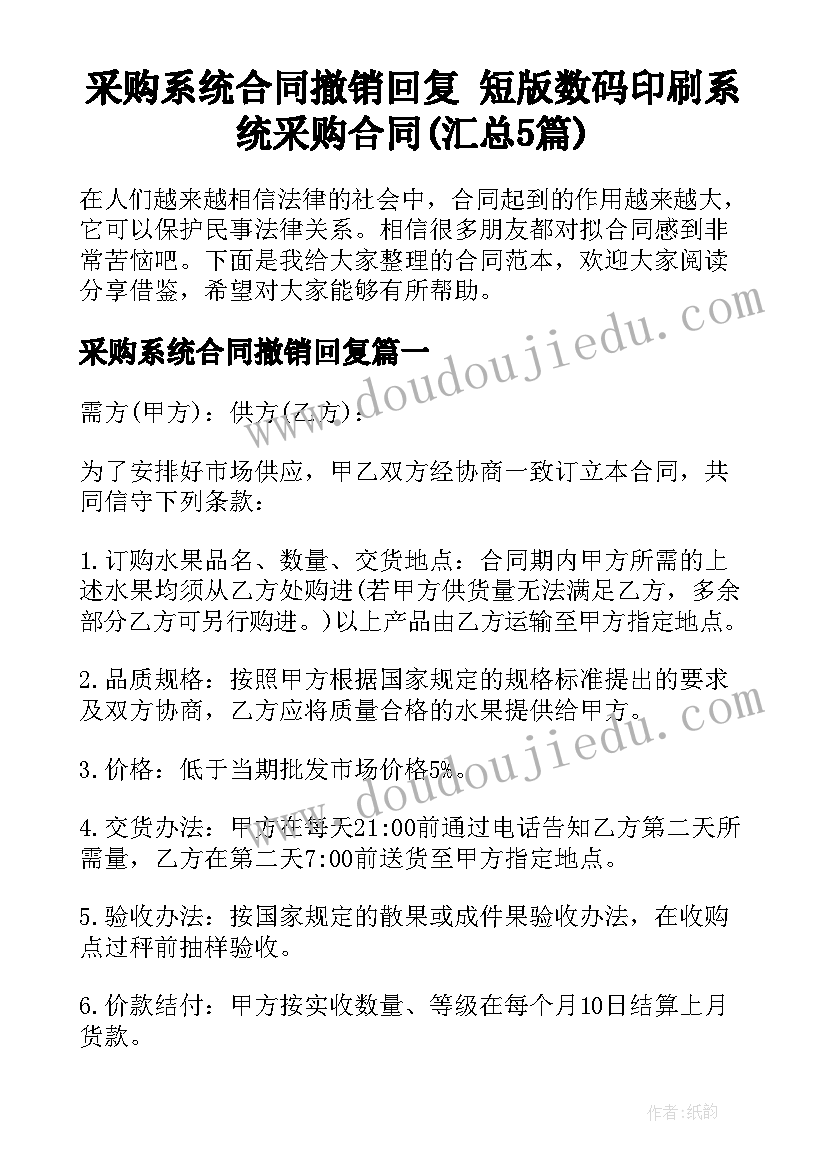 采购系统合同撤销回复 短版数码印刷系统采购合同(汇总5篇)

在人们越来越相信法律的社会中，合同起到的作用越来越大，它可以保护民事法律关系。相信很多朋友都对拟合同感到非常苦恼吧。下面是我给大家整理的合同范本，欢迎大家阅读分享借鉴，希望对大家能够有所帮助。

采购系统合同撤销回复篇一

需方(甲方)：供方(乙方)：

为了安排好市场供应，甲乙双方经协商一致订立本合同，共同信守下列条款：

1.订购水果品名、数量、交货地点：合同期内甲方所需的上述水果均须从乙方处购进(若甲方供货量无法满足乙方，多余部分乙方可另行购进。)以上产品由乙方运输至甲方指定地点。

2.品质规格：按照甲方根据国家规定的规格标准提出的要求及双方协商，乙方应将质量合格的水果提供给甲方。

3.价格：低于当期批发市场价格5%。

4.交货办法：甲方在每天21:00前通过电话告知乙方第二天所需量，乙方在第二天7:00前送货至甲方指定地点。

5.验收办法：按国家规定的散果或成件果验收办法，在收购点过秤前抽样验收。

6.价款结付：甲方按实收数量、等级在每个月10日结算上月货款。

www.doudoujiedu.com
www.doudoujiedu.com
作者：纸韵